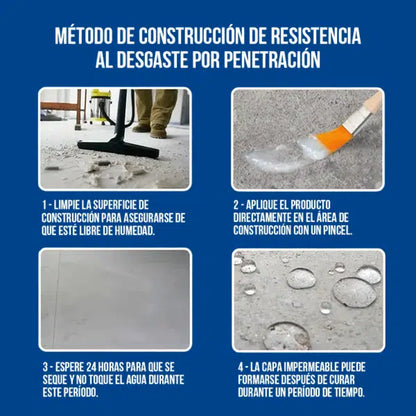 MÉTODO DE CONSTRUCCIÓN DE RESISTENCIA AL DESGASTE POR PENETRACIÓN

1 - LIMPIE LA SUPERFICIE DE CONSTRUCCIÓN PARA ASEGURARSE DE QUE ESTÉ LIBRE DE HUMEDAD.

2 - APLIQUE EL PRODUCTO DIRECTAMENTE EN EL ÁREA DE CONSTRUCCIÓN CON UN PINCEL.

3 - ESPERE 24 HORAS PARA QUE SE SEQUE Y NO TOQUE EL AGUA DURANTE ESTE PERÍODO.

4 - LA CAPA IMPERMEABLE PUEDE FORMARSE DESPUÉS DE CURAR DURANTE UN PERÍODO DE TIEMPO.